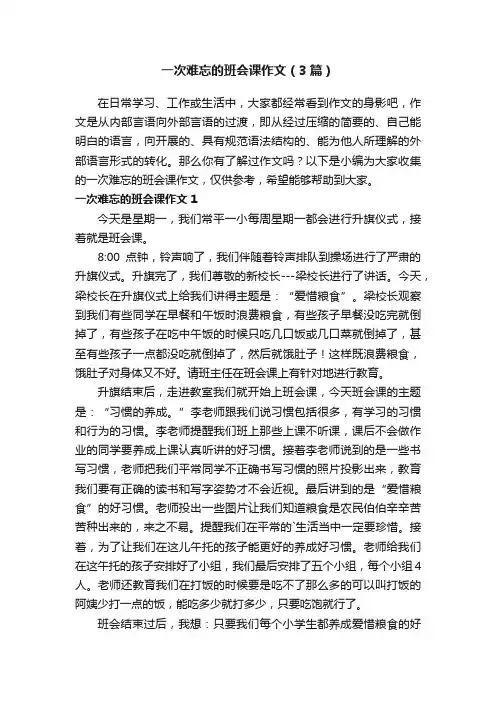 一次难忘的班会课作文（3篇）

在日常学习、工作或生活中，大家都经常看到作文的身影吧，作文是从内部言语向外部言语的过渡，即从经过压缩的简要的、自己能明白的语言，向开展的、具有规范语法结构的、能为他人所理解的外部语言形式的转化。那么你有了解过作文吗？以下是小编为大家收集的一次难忘的班会课作文，仅供参考，希望能够帮助到大家。

一次难忘的班会课作文 1

今天是星期一，我们常平一小每周星期一都会进行升旗仪式，接着就是班会课。

8:00 点钟，铃声响了，我们伴随着铃声排队到操场进行了严肃的升旗仪式。升旗完了，我们尊敬的新校长---梁校长进行了讲话。今天，梁校长在升旗仪式上给我们讲得主题是：“爱惜粮食”。梁校长观察到我们有些同学在早餐和午饭时浪费粮食，有些孩子早餐没吃完就倒掉了，有些孩子在吃中午饭的时候只吃几口饭或几口菜就倒掉了，甚至有些孩子一点都没吃就倒掉了，然后就饿肚子！这样既浪费粮食，饿肚子对身体又不好。请班主任在班会课上有针对地进行教育。

升旗结束后，走进教室我们就开始上班会课，今天班会课的主题是：“习惯的养成。”李老师跟我们说习惯包括很多，有学习的习惯和行为的习惯。李老师提醒我们班上那些上课不听课，课后不会做作业的同学要养成上课认真听讲的好习惯。接着李老师说到的是一些书写习惯，老师把我们平常同学不正确书写习惯的照片投影出来，教育我们要有正确的读书和写字姿势才不会近视。最后讲到的是“爱惜粮食”的好习惯。老师投出一些图片让我们知道粮食是农民伯伯辛辛苦苦种出来的，来之不易。提醒我们在平常的`生活当中一定要珍惜。接着，为了让我们在这儿午托的孩子能更好的养成好习惯。老师给我们在这午托的孩子安排好了小组，我们最后安排了五个小组，每个小组 4 人。老师还教育我们在打饭的时候要是吃不了那么多的可以叫打饭的阿姨少打一点的饭，能吃多少就打多少，只要吃饱就行了。

班会结束过后，我想：只要我们每个小学生都养成爱惜粮食的好